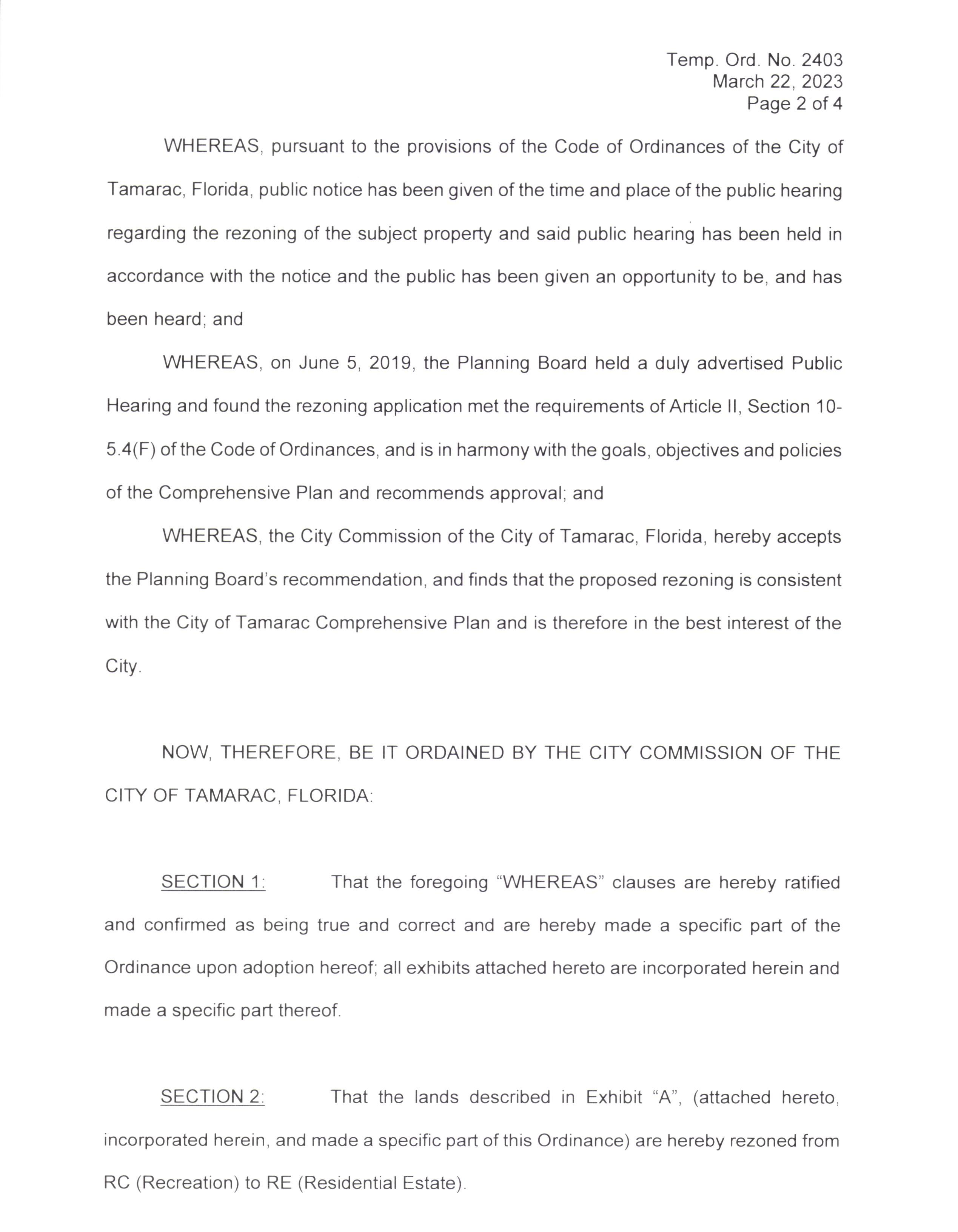 Temp. Ord. No. 2403
March 22, 2023
Page 2 of 4

WHEREAS, pursuant to the provisions of the Code of Ordinances of the City of Tamarac, Florida, public notice has been given of the time and place of the public hearing regarding the rezoning of the subject property and said public hearing has been held in accordance with the notice and the public has been given an opportunity to be, and has been heard; and

WHEREAS, on June 5, 2019, the Planning Board held a duly advertised Public Hearing and found the rezoning application met the requirements of Article II, Section 10-5.4(F) of the Code of Ordinances, and is in harmony with the goals, objectives and policies of the Comprehensive Plan and recommends approval; and

WHEREAS, the City Commission of the City of Tamarac, Florida, hereby accepts the Planning Board's recommendation, and finds that the proposed rezoning is consistent with the City of Tamarac Comprehensive Plan and is therefore in the best interest of the City.

NOW, THEREFORE, BE IT ORDAINED BY THE CITY COMMISSION OF THE CITY OF TAMARAC, FLORIDA:

SECTION 1: That the foregoing "WHEREAS" clauses are hereby ratified and confirmed as being true and correct and are hereby made a specific part of the Ordinance upon adoption hereof; all exhibits attached hereto are incorporated herein and made a specific part thereof.

SECTION 2: That the lands described in Exhibit "A", (attached hereto, incorporated herein, and made a specific part of this Ordinance) are hereby rezoned from RC (Recreation) to RE (Residential Estate).